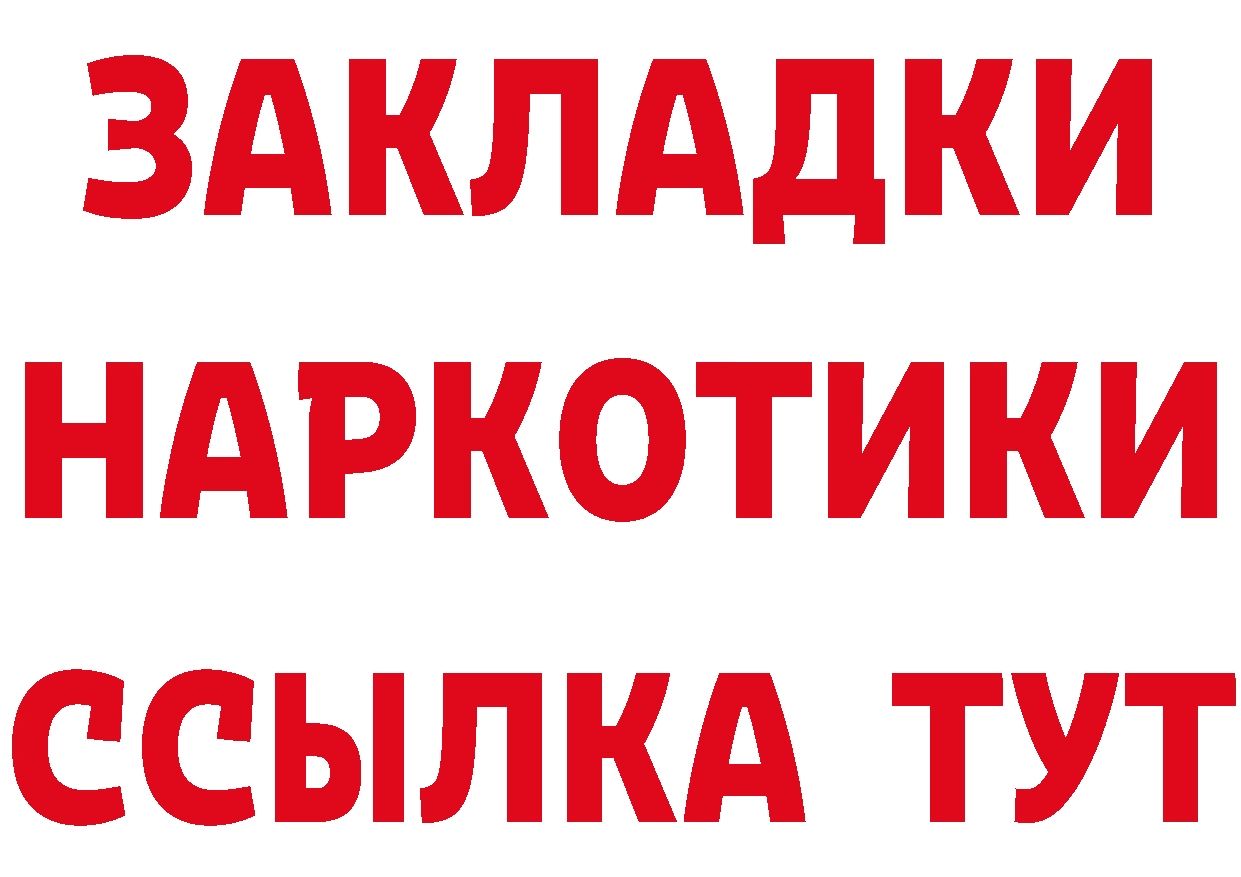 ЗАКЛАДКИ
НАРКОТИКИ
ССЫЛКА ТУТ